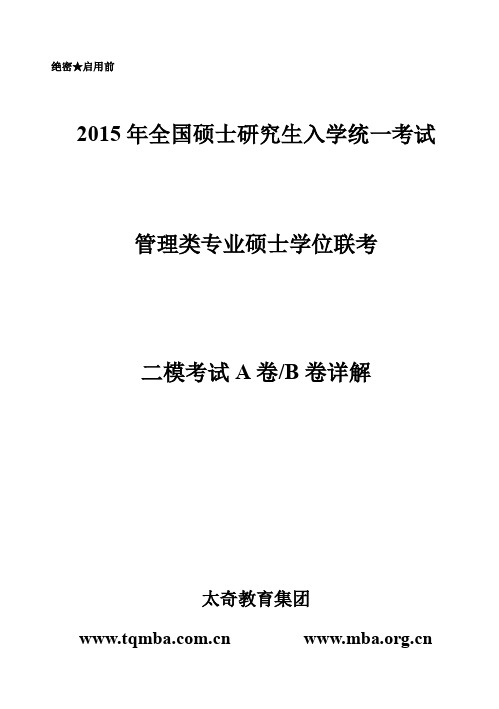 绝密★启用前

2015 年全国硕士研究生入学统一考试

管理类专业硕士学位联考

二模考试 A 卷/B 卷详解

太奇教育集团

www.tqmba.com.cn www.mba.org.cn